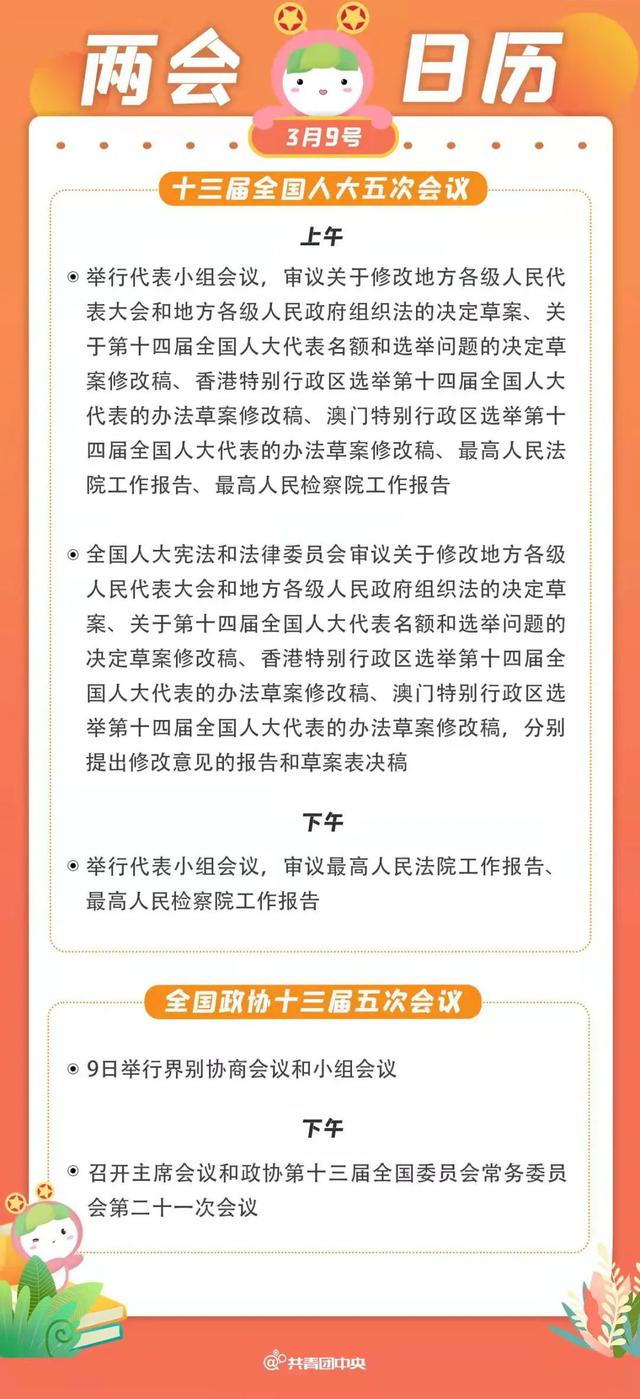 两会 日历

3月9号

十三届全国人大五次会议

上午

举行代表小组会议，审议关于修改地方各级人民代表大会和地方各级人民政府组织法的决定草案、关于第十四届全国人大代表名额和选举问题的决定草案修改稿、香港特别行政区选举第十四届全国人大代表的办法草案修改稿、澳门特别行政区选举第十四届全国人大代表的办法草案修改稿、最高人民法院工作报告、最高人民检察院工作报告

全国人大宪法和法律委员会审议关于修改地方各级人民代表大会和地方各级人民政府组织法的决定草案、关于第十四届全国人大代表名额和选举问题的决定草案修改稿、香港特别行政区选举第十四届全国人大代表的办法草案修改稿、澳门特别行政区选举第十四届全国人大代表的办法草案修改稿，分别提出修改意见的报告和草案表决稿

下午

举行代表小组会议，审议最高人民法院工作报告、最高人民检察院工作报告

全国政协十三届五次会议

9日举行界别协商会议和小组会议

下午

召开主席会议和政协第十三届全国委员会常务委员会第二十一次会议

@共青团中央